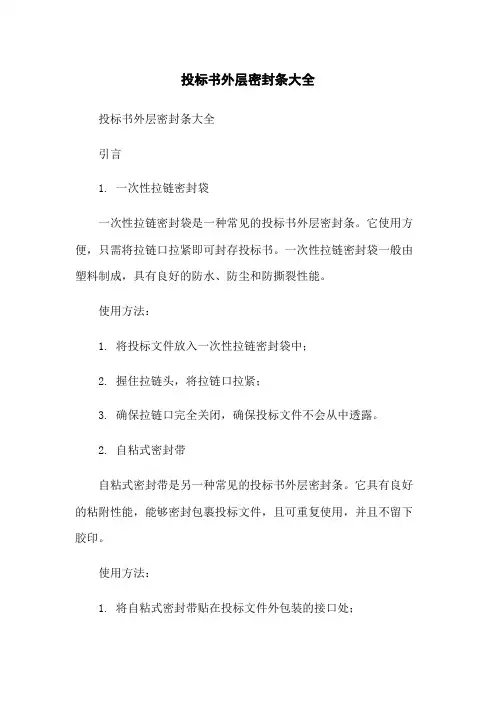 投标书外层密封条大全

投标书外层密封条大全

引言

1. 一次性拉链密封袋

一次性拉链密封袋是一种常见的投标书外层密封条。它使用方便，只需将拉链口拉紧即可封存投标书。一次性拉链密封袋一般由塑料制成，具有良好的防水、防尘和防撕裂性能。

使用方法：

1. 将投标文件放入一次性拉链密封袋中；

2. 握住拉链头，将拉链口拉紧；

3. 确保拉链口完全关闭，确保投标文件不会从中透露。

2. 自粘式密封带

自粘式密封带是另一种常见的投标书外层密封条。它具有良好的粘附性能，能够密封包裹投标文件，且可重复使用，并且不留下胶印。

使用方法：

1. 将自粘式密封带贴在投标文件外包装的接口处；